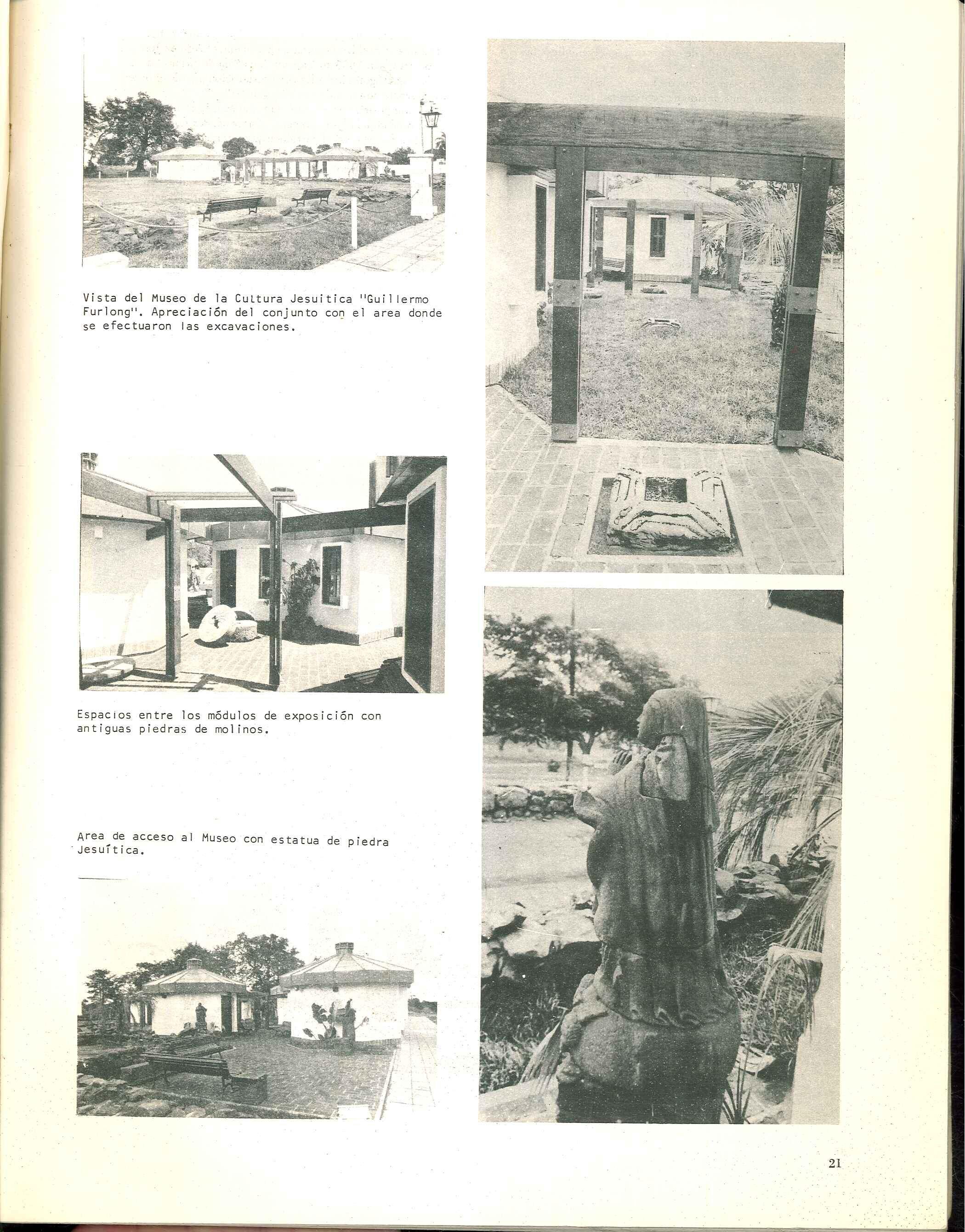 Vista del Museo de la Cultura Jesuitica "Guillermo Furlong". Apreciación del conjunto con el area donde se efectuaron las excavaciones.

Espacios entre los módulos de exposición con antiguas piedras de molinos.

Area de acceso al Museo con estatua de piedra Jesuítica.

21